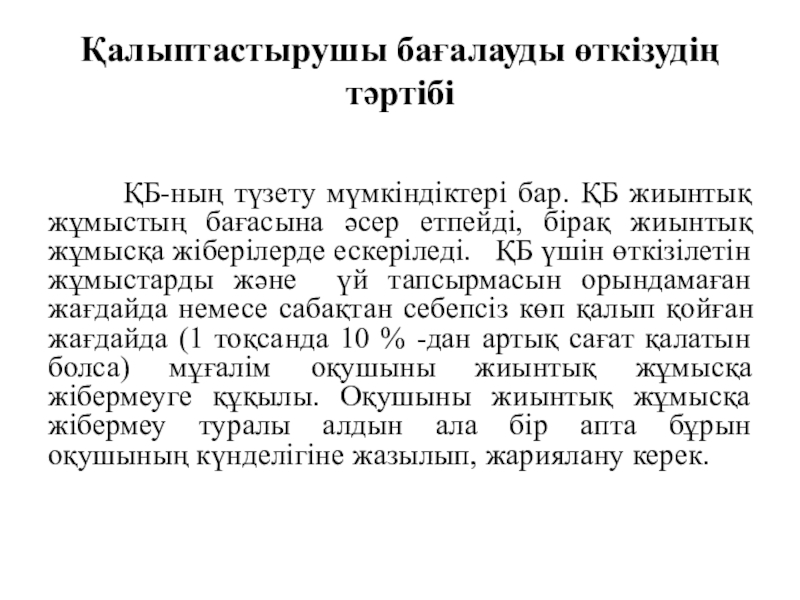 Қалыптастырушы бағалауды өткізудің тәртібі

ҚБ-ның түзету мүмкіндіктері бар. ҚБ жиынтық жұмыстың бағасына әсер етпейді, бірақ жиынтық жұмысқа жіберілерде ескеріледі. ҚБ үшін өткізілетін жұмыстарды және үй тапсырмасын орындамаған жағдайда немесе сабақтан себепсіз көп қалып қойған жағдайда (1 тоқсанда 10 % -дан артық сағат қалатын болса) мұғалім оқушыны жиынтық жұмысқа жібермеуге құқылы. Оқушыны жиынтық жұмысқа жібермеу туралы алдын ала бір апта бұрын оқушының күнделігіне жазылып, жариялану керек.